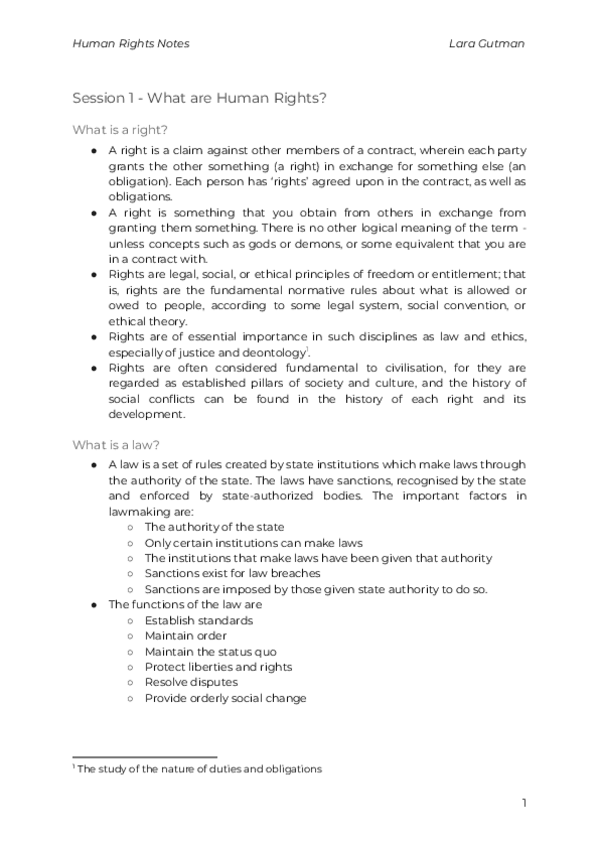 Human Rights Notes

Lara Gutman

Session 1 - What are Human Rights?

What is a right?

- A right is a claim against other members of a contract, wherein each party grants the other something (a right) in exchange for something else (an obligation). Each person has 'rights' agreed upon in the contract, as well as obligations.
- A right is something that you obtain from others in exchange from granting them something. There is no other logical meaning of the term - unless concepts such as gods or demons, or some equivalent that you are in a contract with.
- Rights are legal, social, or ethical principles of freedom or entitlement; that is, rights are the fundamental normative rules about what is allowed or owed to people, according to some legal system, social convention, or ethical theory.
- Rights are of essential importance in such disciplines as law and ethics, especially of justice and deontology$^1$.
- Rights are often considered fundamental to civilisation, for they are regarded as established pillars of society and culture, and the history of social conflicts can be found in the history of each right and its development.

What is a law?

- A law is a set of rules created by state institutions which make laws through the authority of the state. The laws have sanctions, recognised by the state and enforced by state-authorized bodies. The important factors in lawmaking are:
  - The authority of the state
  - Only certain institutions can make laws
  - The institutions that make laws have been given that authority
  - Sanctions exist for law breaches
  - Sanctions are imposed by those given state authority to do so.
- The functions of the law are
  - Establish standards
  - Maintain order
  - Maintain the status quo
  - Protect liberties and rights
  - Resolve disputes
  - Provide orderly social change

$^1$ The study of the nature of duties and obligations

1